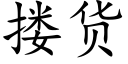 搂货